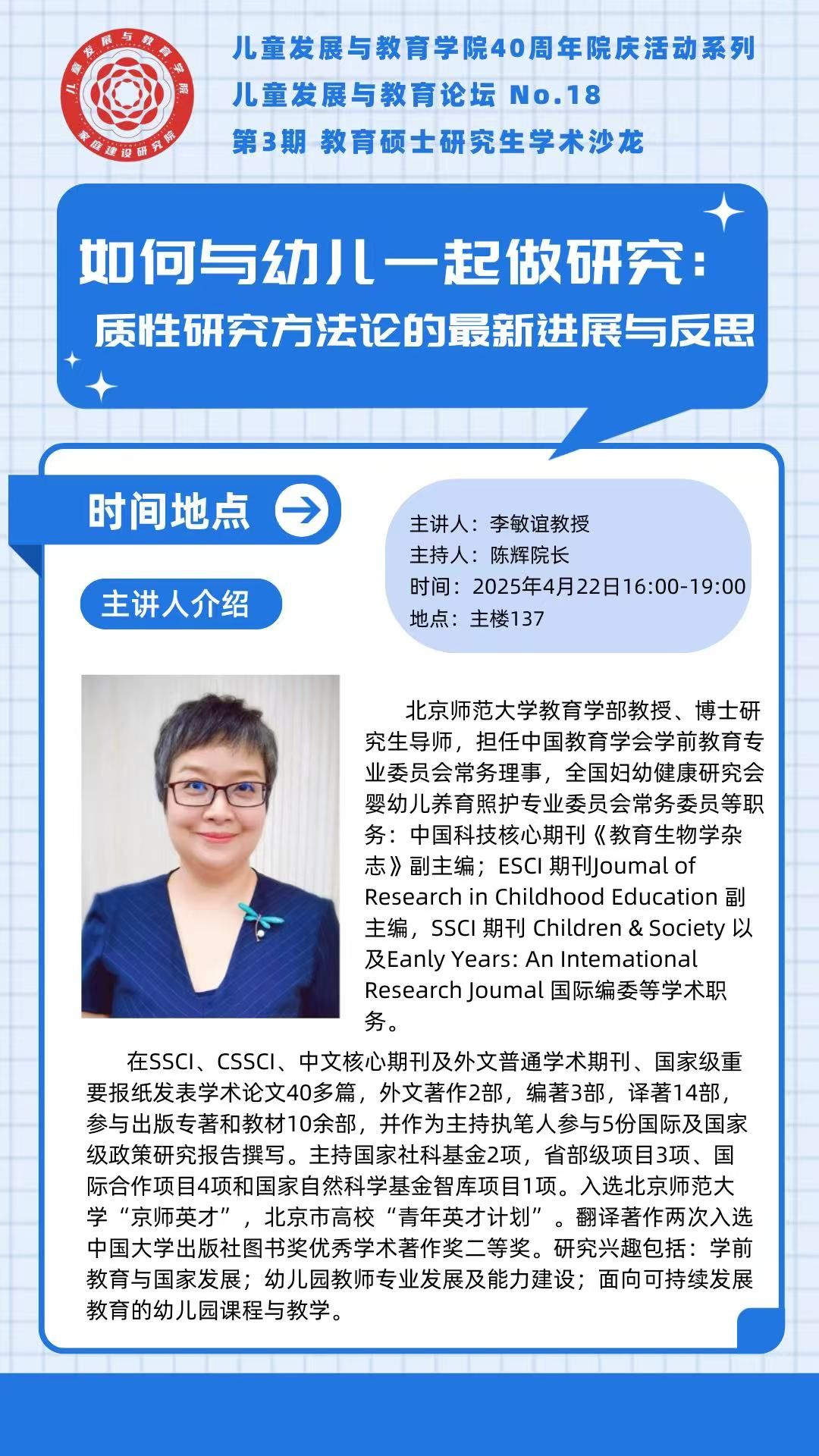 儿童发展与教育学院
家庭建设研究院

儿童发展与教育学院40周年院庆活动系列
儿童发展与教育论坛 No.18
第3期 教育硕士研究生学术沙龙

如何与幼儿一起做研究：
质性研究方法论的最新进展与反思

时间地点

主讲人：李敏谊教授
主持人：陈辉院长
时间：2025年4月22日16:00-19:00
地点：主楼137

主讲人介绍

北京师范大学教育学部教授、博士研究生导师，担任中国教育学会学前教育专业委员会常务理事，全国妇幼健康研究会婴幼儿养育照护专业委员会常务委员等职务：中国科技核心期刊《教育生物学杂志》副主编；ESCI 期刊Joumal of Research in Childhood Education 副主编，SSCI 期刊 Children & Society 以及Eanly Years: An Intemational Research Joumal 国际编委等学术职务。

在SSCI、CSSCI、中文核心期刊及外文普通学术期刊、国家级重要报纸发表学术论文40多篇，外文著作2部，编著3部，译著14部，参与出版专著和教材10余部，并作为主持执笔人参与5份国际及国家级政策研究报告撰写。主持国家社科基金2项，省部级项目3项、国际合作项目4项和国家自然科学基金智库项目1项。入选北京师范大学“京师英才”，北京市高校“青年英才计划”。翻译著作两次入选中国大学出版社图书奖优秀学术著作奖二等奖。研究兴趣包括：学前教育与国家发展；幼儿园教师专业发展及能力建设；面向可持续发展教育的幼儿园课程与教学。